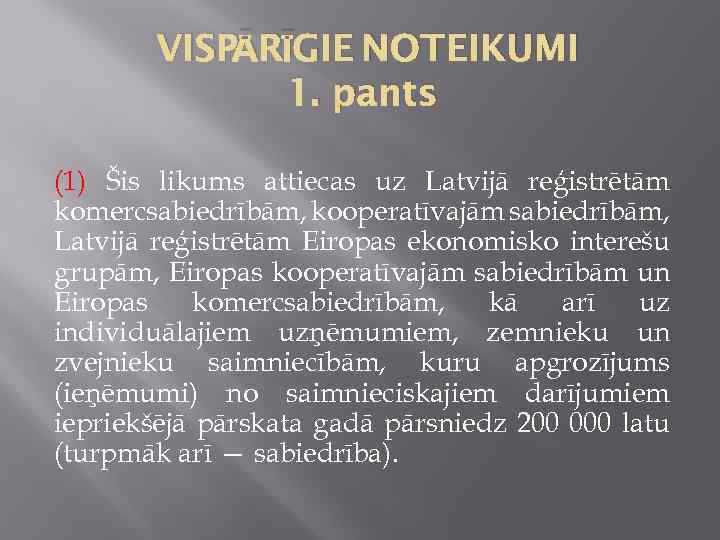 VISPĀRĪGIE NOTEIKUMI
1. pants

(1) Šis likums attiecas uz Latvijā reģistrētām komercsabiedrībām, kooperatīvajām sabiedrībām, Latvijā reģistrētām Eiropas ekonomisko interešu grupām, Eiropas kooperatīvajām sabiedrībām un Eiropas komercsabiedrībām, kā arī uz individuālajiem uzņēmumiem, zemnieku un zvejnieku saimniecībām, kuru apgrozījums (ieņēmumi) no saimnieciskajiem darījumiem iepriekšējā pārskata gadā pārsniedz 200 000 latu (turpmāk arī — sabiedrība).